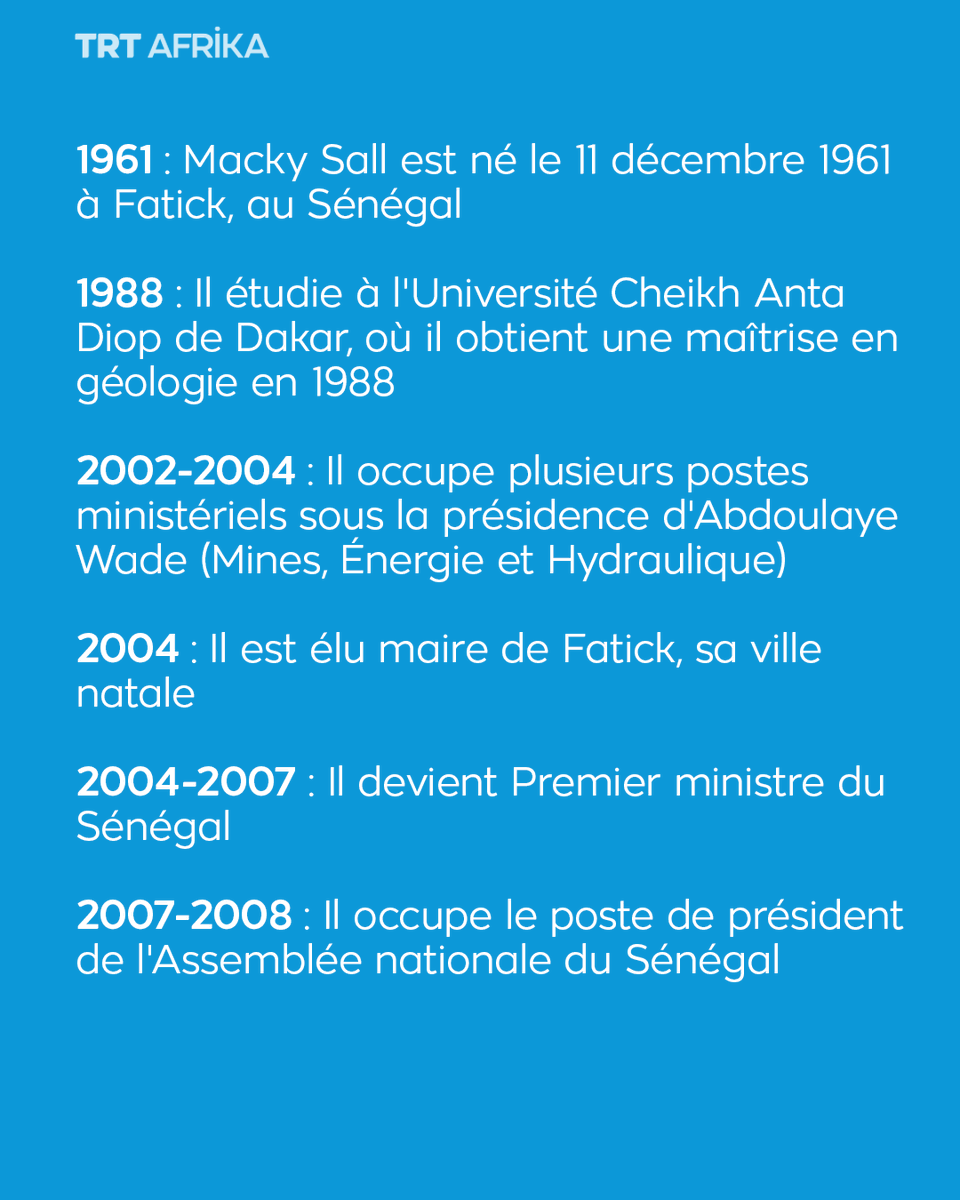 TRT AFRİKA

1961 : Macky Sall est né le 11 décembre 1961 à Fatick, au Sénégal

1988 : Il étudie à l'Université Cheikh Anta Diop de Dakar, où il obtient une maîtrise en géologie en 1988

2002-2004 : Il occupe plusieurs postes ministériels sous la présidence d'Abdoulaye Wade (Mines, Énergie et Hydraulique)

2004 : Il est élu maire de Fatick, sa ville natale

2004-2007 : Il devient Premier ministre du Sénégal

2007-2008 : Il occupe le poste de président de l'Assemblée nationale du Sénégal